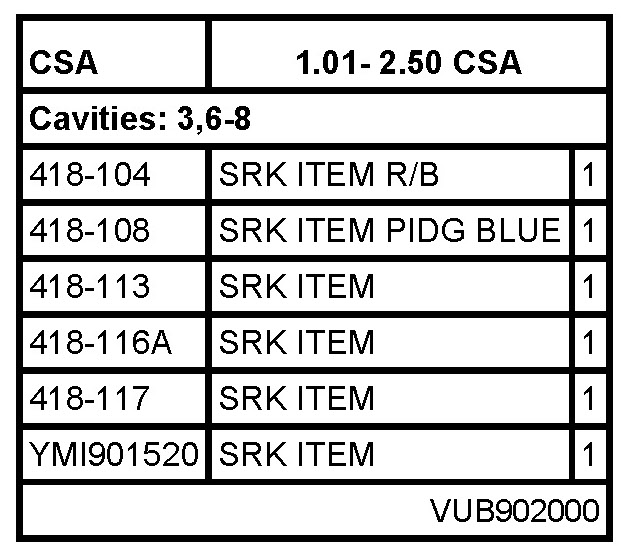 | CSA | 1.01- 2.50 CSA | |
|---|---|---|
| Cavities: 3,6-8 | | |
| 418-104 | SRK ITEM R/B | 1 |
| 418-108 | SRK ITEM PIDG BLUE | 1 |
| 418-113 | SRK ITEM | 1 |
| 418-116A | SRK ITEM | 1 |
| 418-117 | SRK ITEM | 1 |
| YMI901520 | SRK ITEM | 1 |
| VUB902000 | | |